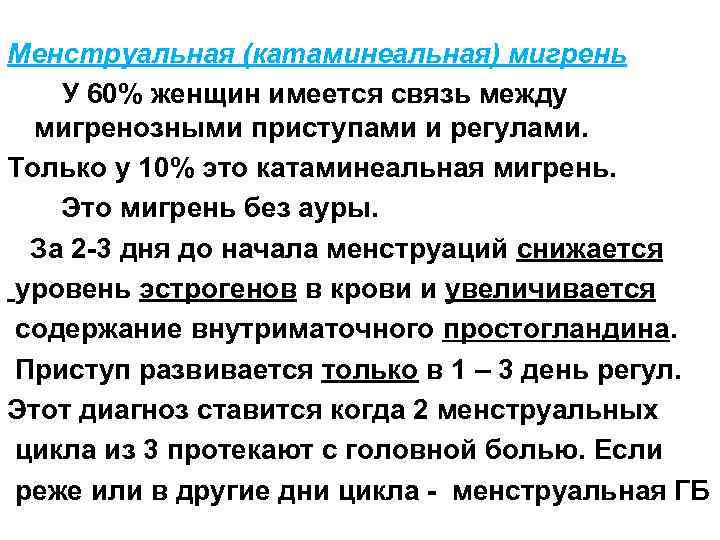 Менструальная (катаминеальная) мигрень

У 60% женщин имеется связь между мигренозными приступами и регулами.

Только у 10% это катаминеальная мигрень.

Это мигрень без ауры.

За 2-3 дня до начала менструаций снижается уровень эстрогенов в крови и увеличивается содержание внутриматочного простогландина.

Приступ развивается только в 1 – 3 день регул.

Этот диагноз ставится когда 2 менструальных цикла из 3 протекают с головной болью. Если реже или в другие дни цикла - менструальная ГБ